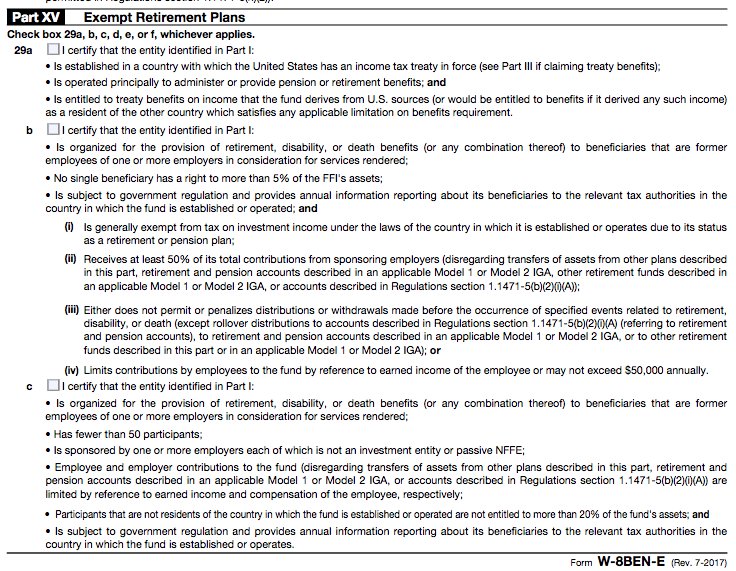 Part XV Exempt Retirement Plans

Check box 29a, b, c, d, e, or f, whichever applies.

29a ☐ I certify that the entity identified in Part I:

• Is established in a country with which the United States has an income tax treaty in force (see Part III if claiming treaty benefits);

• Is operated principally to administer or provide pension or retirement benefits; and

• Is entitled to treaty benefits on income that the fund derives from U.S. sources (or would be entitled to benefits if it derived any such income) as a resident of the other country which satisfies any applicable limitation on benefits requirement.

b ☐ I certify that the entity identified in Part I:

• Is organized for the provision of retirement, disability, or death benefits (or any combination thereof) to beneficiaries that are former employees of one or more employers in consideration for services rendered;

• No single beneficiary has a right to more than 5% of the FFI's assets;

• Is subject to government regulation and provides annual information reporting about its beneficiaries to the relevant tax authorities in the country in which the fund is established or operated; and

(i) Is generally exempt from tax on investment income under the laws of the country in which it is established or operates due to its status as a retirement or pension plan;

(ii) Receives at least 50% of its total contributions from sponsoring employers (disregarding transfers of assets from other plans described in this part, retirement and pension accounts described in an applicable Model 1 or Model 2 IGA, other retirement funds described in an applicable Model 1 or Model 2 IGA, or accounts described in Regulations section 1.1471-5(b)(2)(i)(A));

(iii) Either does not permit or penalizes distributions or withdrawals made before the occurrence of specified events related to retirement, disability, or death (except rollover distributions to accounts described in Regulations section 1.1471-5(b)(2)(i)(A) (referring to retirement and pension accounts), to retirement and pension accounts described in an applicable Model 1 or Model 2 IGA, or to other retirement funds described in this part or in an applicable Model 1 or Model 2 IGA); or

(iv) Limits contributions by employees to the fund by reference to earned income of the employee or may not exceed $50,000 annually.

c ☐ I certify that the entity identified in Part I:

• Is organized for the provision of retirement, disability, or death benefits (or any combination thereof) to beneficiaries that are former employees of one or more employers in consideration for services rendered;

• Has fewer than 50 participants;

• Is sponsored by one or more employers each of which is not an investment entity or passive NFFE;

• Employee and employer contributions to the fund (disregarding transfers of assets from other plans described in this part, retirement and pension accounts described in an applicable Model 1 or Model 2 IGA, or accounts described in Regulations section 1.1471-5(b)(2)(i)(A)) are limited by reference to earned income and compensation of the employee, respectively;

• Participants that are not residents of the country in which the fund is established or operated are not entitled to more than 20% of the fund's assets; and

• Is subject to government regulation and provides annual information reporting about its beneficiaries to the relevant tax authorities in the country in which the fund is established or operates.

Form W-8BEN-E (Rev. 7-2017)